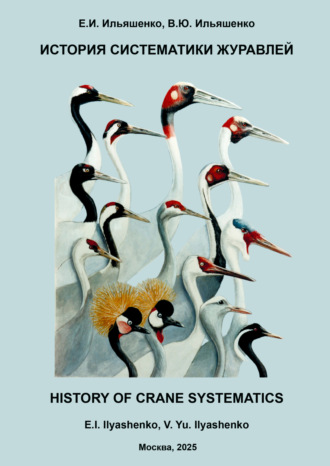 Е.И. Ильяшенко, В.Ю. Ильяшенко

ИСТОРИЯ СИСТЕМАТИКИ ЖУРАВЛЕЙ

HISTORY OF CRANE SYSTEMATICS

E.I. Ilyashenko, V. Yu. Ilyashenko

Москва, 2025